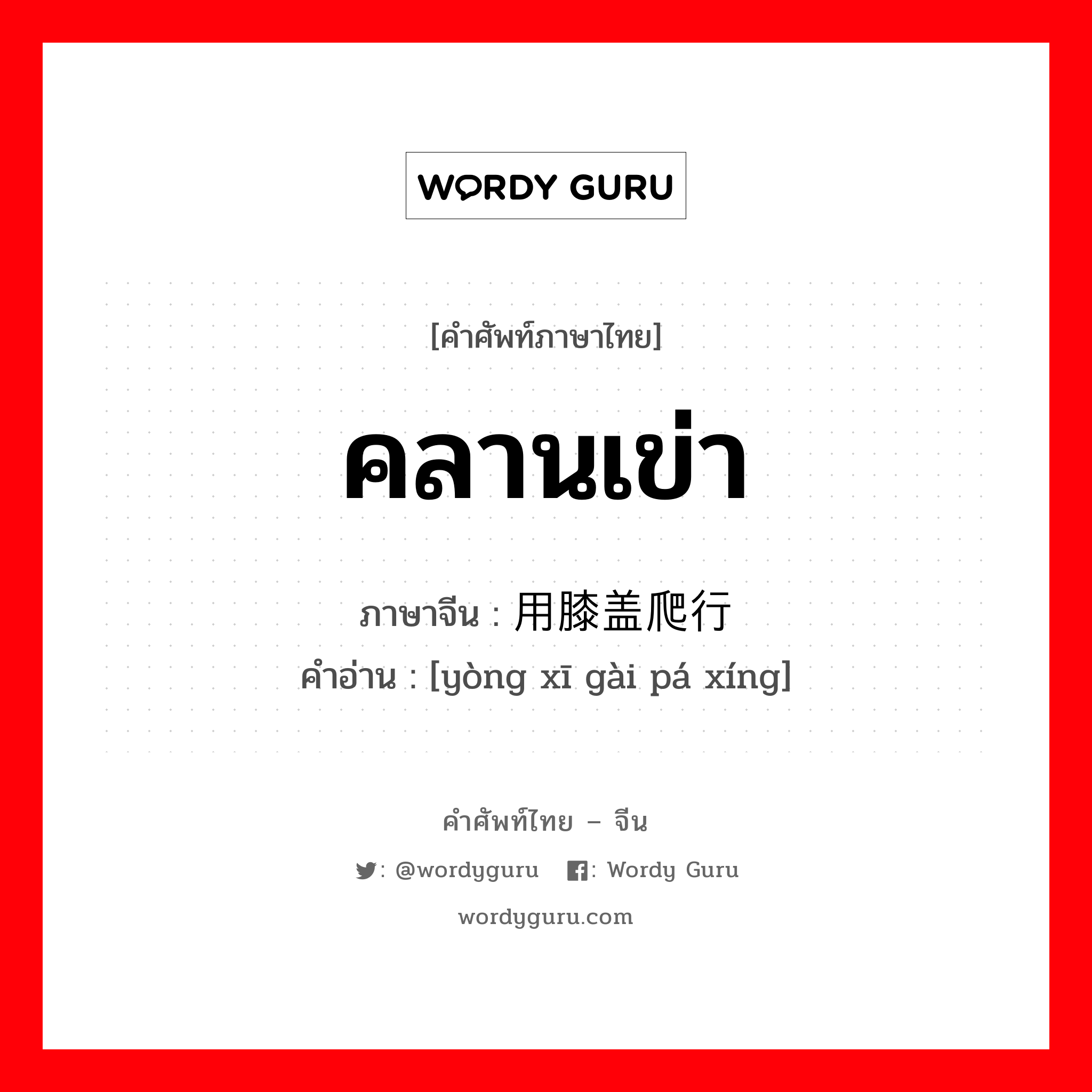 WORDY GURU

[คำศัพท์ภาษาไทย]

คลานเข่า

ภาษาจีน : 用膝盖爬行
คำอ่าน : [yòng xī gài pá xíng]

คำศัพท์ไทย – จีน

: @wordyguru : Wordy Guru

wordyguru.com